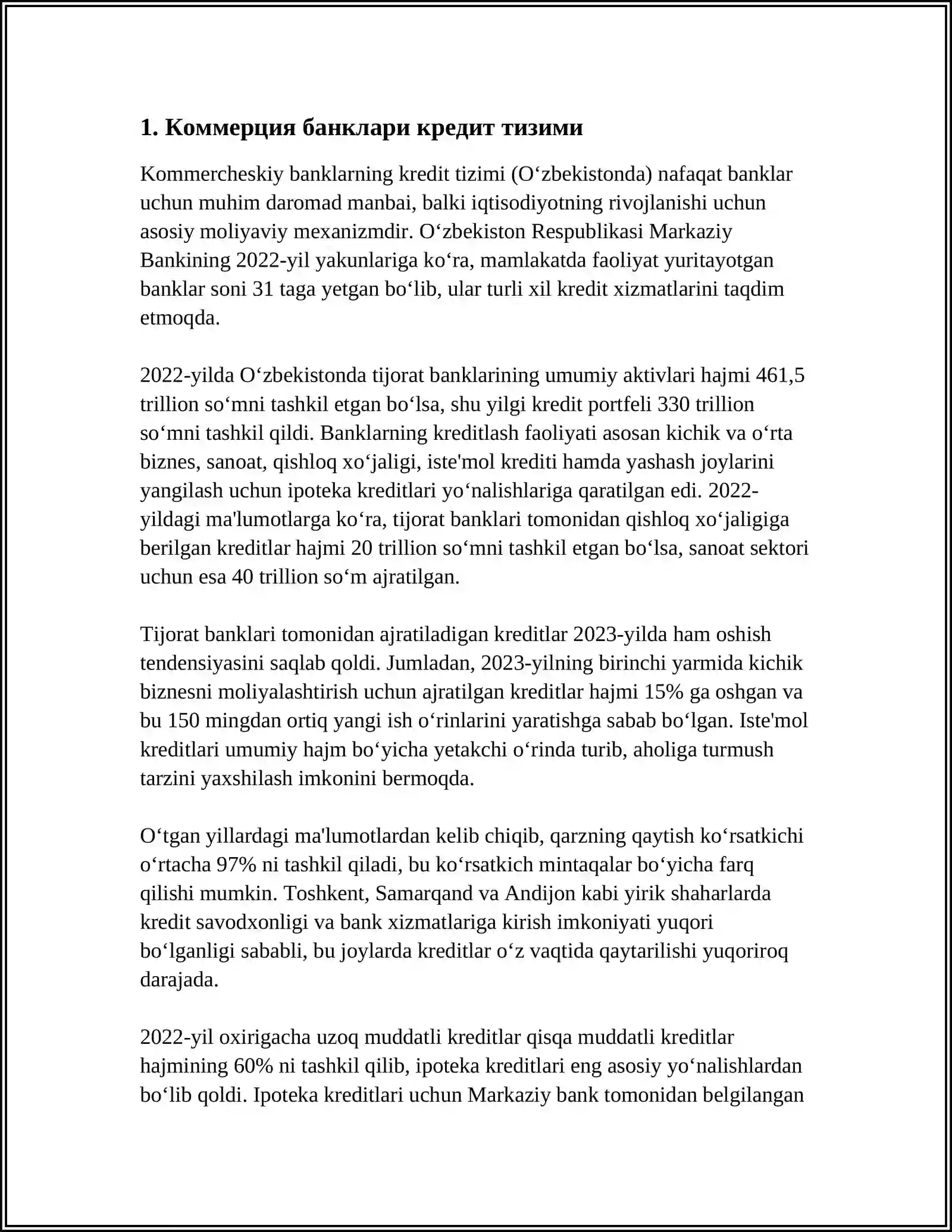 1. Коммерция банклари кредит тизими

Kommercheskiy banklarning kredit tizimi (O'zbekistonda) nafaqat banklar uchun muhim daromad manbai, balki iqtisodiyotning rivojlanishi uchun asosiy moliyaviy mexanizmdir. O'zbekiston Respublikasi Markaziy Bankining 2022-yil yakunlariga ko'ra, mamlakatda faoliyat yuritayotgan banklar soni 31 taga yetgan bo'lib, ular turli xil kredit xizmatlarini taqdim etmoqda.

2022-yilda O'zbekistonda tijorat banklarining umumiy aktivlari hajmi 461,5 trillion so'mni tashkil etgan bo'lsa, shu yilgi kredit portfeli 330 trillion so'mni tashkil qildi. Banklarning kreditlash faoliyati asosan kichik va o'rta biznes, sanoat, qishloq xo'jaligi, iste'mol krediti hamda yashash joylarini yangilash uchun ipoteka kreditlari yo'nalishlariga qaratilgan edi. 2022-yildagi ma'lumotlarga ko'ra, tijorat banklari tomonidan qishloq xo'jaligiga berilgan kreditlar hajmi 20 trillion so'mni tashkil etgan bo'lsa, sanoat sektori uchun esa 40 trillion so'm ajratilgan.

Tijorat banklari tomonidan ajratiladigan kreditlar 2023-yilda ham oshish tendensiyasini saqlab qoldi. Jumladan, 2023-yilning birinchi yarmida kichik biznesni moliyalashtirish uchun ajratilgan kreditlar hajmi 15% ga oshgan va bu 150 mingdan ortiq yangi ish o'rinlarini yaratishga sabab bo'lgan. Iste'mol kreditlari umumiy hajm bo'yicha yetakchi o'rinda turib, aholiga turmush tarzini yaxshilash imkonini bermoqda.

O'tgan yillardagi ma'lumotlardan kelib chiqib, qarzning qaytish ko'rsatkichi o'rtacha 97% ni tashkil qiladi, bu ko'rsatkich mintaqalar bo'yicha farq qilishi mumkin. Toshkent, Samarqand va Andijon kabi yirik shaharlarda kredit savodxonligi va bank xizmatlariga kirish imkoniyati yuqori bo'lganligi sababli, bu joylarda kreditlar o'z vaqtida qaytarilishi yuqoriroq darajada.

2022-yil oxirigacha uzoq muddatli kreditlar qisqa muddatli kreditlar hajmining 60% ni tashkil qilib, ipoteka kreditlari eng asosiy yo'nalishlardan bo'lib qoldi. Ipoteka kreditlari uchun Markaziy bank tomonidan belgilangan